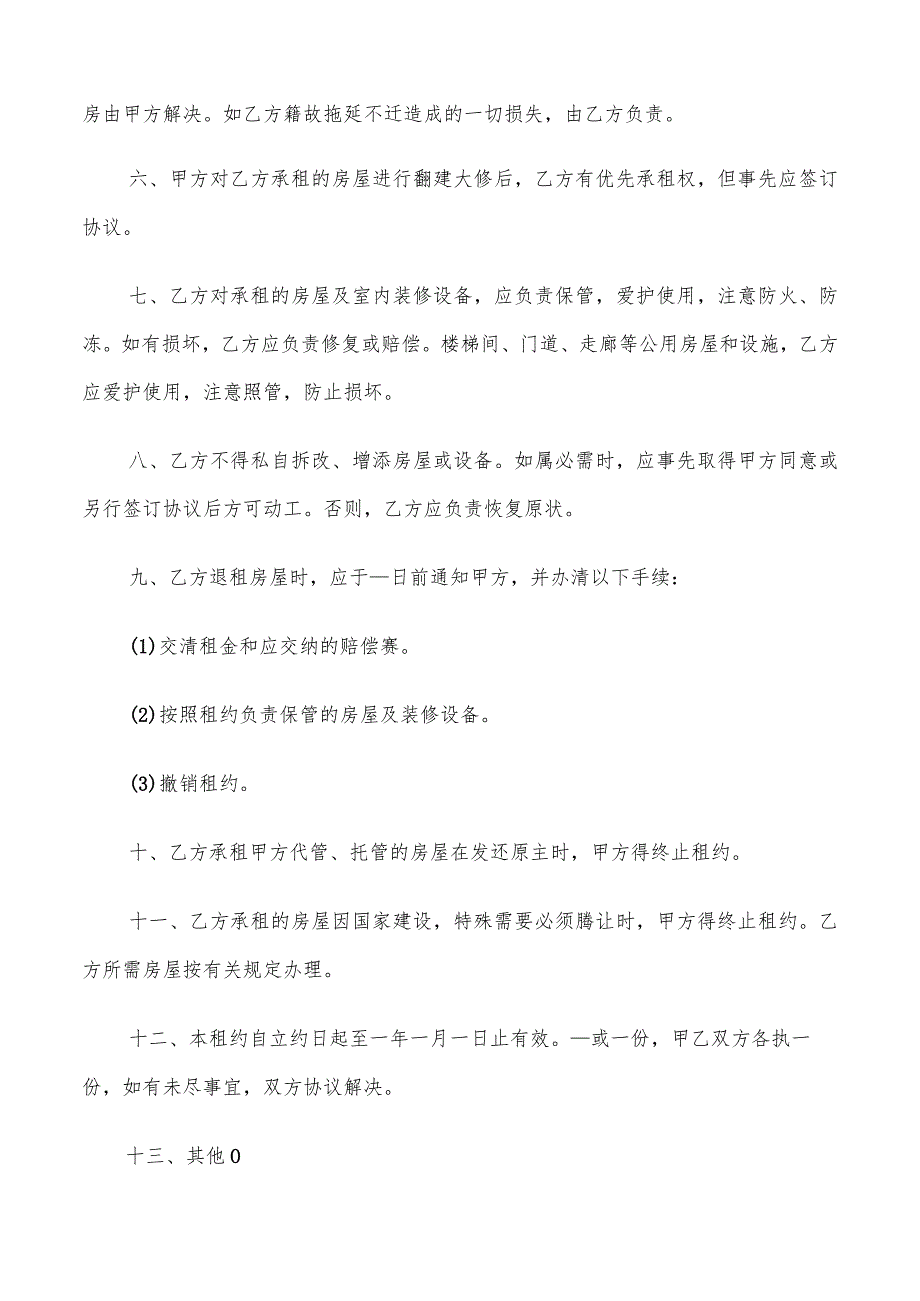 房由甲方解决。如乙方籍故拖延不迁造成的一切损失，由乙方负责。

六、甲方对乙方承租的房屋进行翻建大修后，乙方有优先承租权，但事先应签订协议。

七、乙方对承租的房屋及室内装修设备，应负责保管，爱护使用，注意防火、防冻。如有损坏，乙方应负责修复或赔偿。楼梯间、门道、走廊等公用房屋和设施，乙方应爱护使用，注意照管，防止损坏。

八、乙方不得私自拆改、增添房屋或设备。如属必需时，应事先取得甲方同意或另行签订协议后方可动工。否则，乙方应负责恢复原状。

九、乙方退租房屋时，应于—日前通知甲方，并办清以下手续：

(1)交清租金和应交纳的赔偿赛。

(2)按照租约负责保管的房屋及装修设备。

(3)撤销租约。

十、乙方承租甲方代管、托管的房屋在发还原主时，甲方得终止租约。

十一、乙方承租的房屋因国家建设，特殊需要必须腾让时，甲方得终止租约。乙方所需房屋按有关规定办理。

十二、本租约自立约日起至一年一月一日止有效。—或一份，甲乙双方各执一份，如有未尽事宜，双方协议解决。

十三、其他0